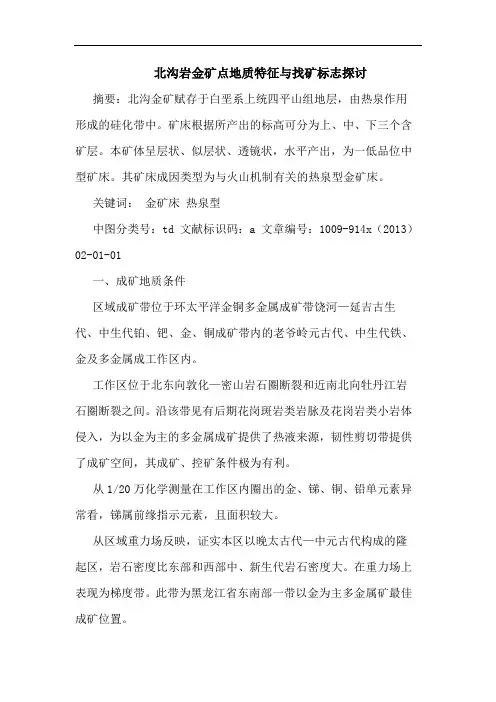 北沟岩金矿点地质特征与找矿标志探讨

摘要：北沟金矿赋存于白垩系上统四平山组地层，由热泉作用形成的硅化带中。矿床根据所产出的标高可分为上、中、下三个含矿层。本矿体呈层状、似层状、透镜状，水平产出，为一低品位中型矿床。其矿床成因类型为与火山机制有关的热泉型金矿床。

关键词： 金矿床 热泉型

中图分类号：td 文献标识码：a 文章编号：1009-914x（2013）02-01-01

一、成矿地质条件

区域成矿带位于环太平洋金铜多金属成矿带饶河—延吉古生代、中生代铂、钯、金、铜成矿带内的老爷岭元古代、中生代铁、金及多金属成工作区内。

工作区位于北东向敦化—密山岩石圈断裂和近南北向牡丹江岩石圈断裂之间。沿该带见有后期花岗斑岩类岩脉及花岗岩类小岩体侵入，为以金为主的多金属成矿提供了热液来源，韧性剪切带提供了成矿空间，其成矿、控矿条件极为有利。

从1/20万化学测量在工作区内圈出的金、锑、铜、铅单元素异常看，锑属前缘指示元素，且面积较大。

从区域重力场反映，证实本区以晚太古代—中元古代构成的隆起区，岩石密度比东部和西部中、新生代岩石密度大。在重力场上表现为梯度带。此带为黑龙江省东南部一带以金为主多金属矿最佳成矿位置。